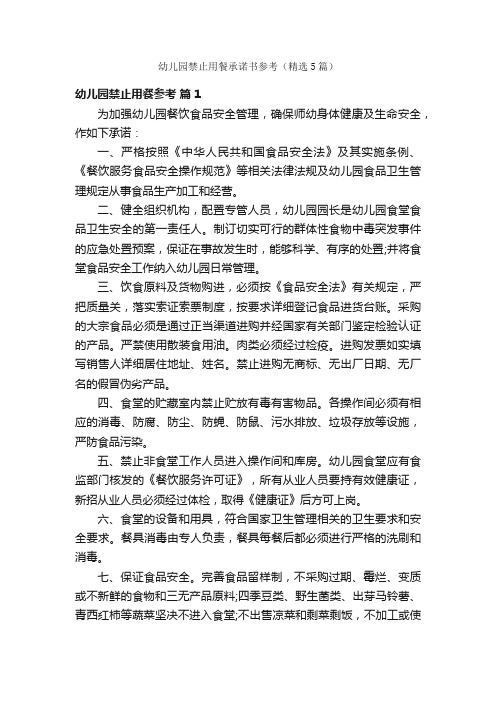 幼儿园禁止用餐承诺书参考（精选5篇）

幼儿园禁止用餐参考 篇1

为加强幼儿园餐饮食品安全管理，确保师幼身体健康及生命安全，作如下承诺：

一、严格按照《中华人民共和国食品安全法》及其实施条例、《餐饮服务食品安全操作规范》等相关法律法规及幼儿园食品卫生管理规定从事食品生产加工和经营。

二、健全组织机构，配置专管人员，幼儿园园长是幼儿园食堂食品卫生安全的第一责任人。制订切实可行的群体性食物中毒突发事件的应急处置预案，保证在事故发生时，能够科学、有序的处置;并将食堂食品安全工作纳入幼儿园日常管理。

三、饮食原料及货物购进，必须按《食品安全法》有关规定，严把质量关，落实索证索票制度，按要求详细登记食品进货台账。采购的大宗食品必须是通过正当渠道进购并经国家有关部门鉴定检验认证的产品。严禁使用散装食用油。肉类必须经过检疫。进购发票如实填写销售人详细居住地址、姓名。禁止进购无商标、无出厂日期、无厂名的假冒伪劣产品。

四、食堂的贮藏室内禁止贮放有毒有害物品。各操作间必须有相应的消毒、防腐、防尘、防蝇、防鼠、污水排放、垃圾存放等设施，严防食品污染。

五、禁止非食堂工作人员进入操作间和库房。幼儿园食堂应有食监部门核发的《餐饮服务许可证》，所有从业人员要持有效健康证，新招从业人员必须经过体检，取得《健康证》后方可上岗。

六、食堂的设备和用具，符合国家卫生管理相关的卫生要求和安全要求。餐具消毒由专人负责，餐具每餐后都必须进行严格的洗刷和消毒。

七、保证食品安全。完善食品留样制，不采购过期、霉烂、变质或不新鲜的食物和三无产品原料;四季豆类、野生菌类、出芽马铃薯、青西红柿等蔬菜坚决不进入食堂;不出售凉菜和剩菜剩饭，不加工或使